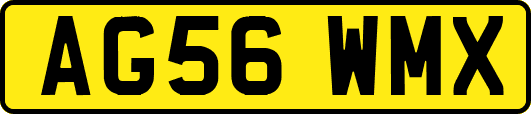 AG56 WMX